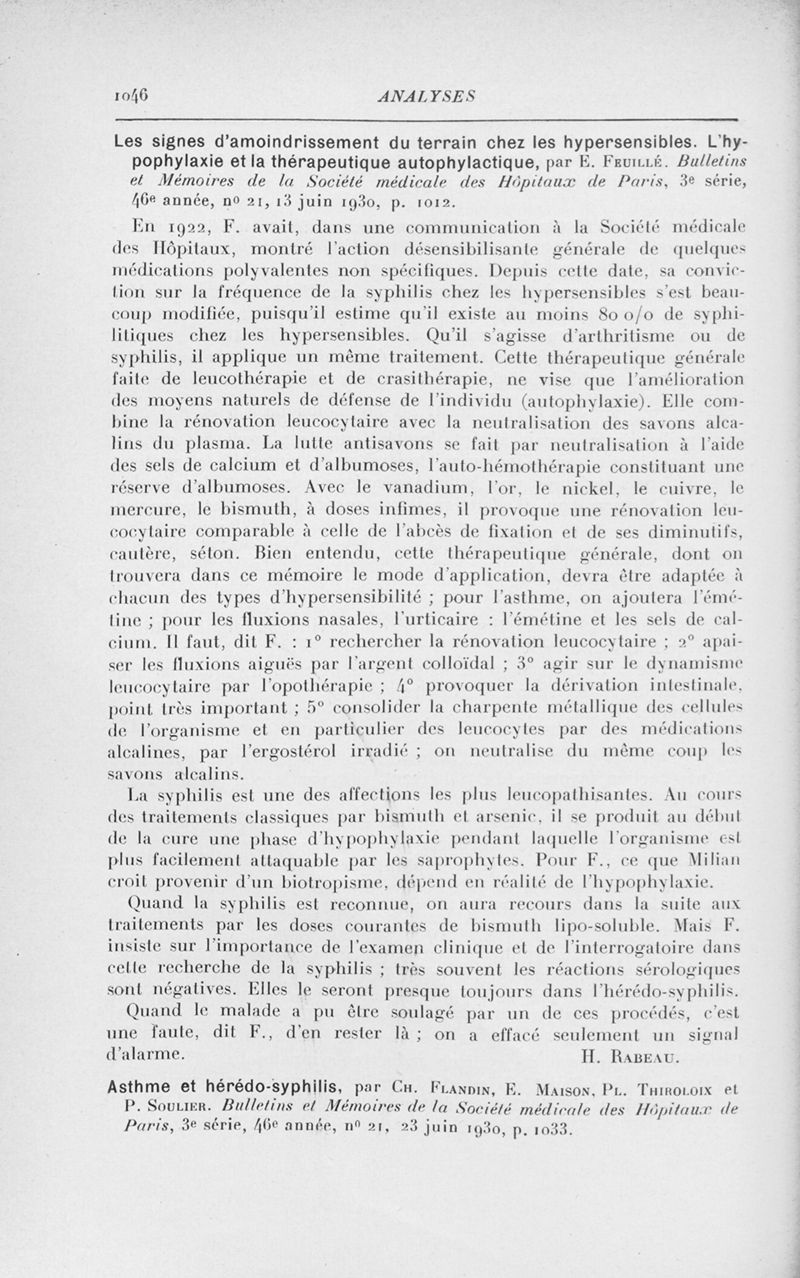 1046 ANALYSES

Les signes d'amoindrissement du terrain chez les hypersensibles. L'hypophylaxie et la thérapeutique autophylactique, par E. Feuillé. Bulletins et Mémoires de la Société médicale des Hôpitaux de Paris, 3e série, 46e année, no 21, 13 juin 1930, p. 1012.

En 1922, F. avait, dans une communication à la Société médicale des Hôpitaux, montré l'action désensibilisante générale de quelques médications polyvalentes non spécifiques. Depuis cette date, sa conviction sur la fréquence de la syphilis chez les hypersensibles s'est beaucoup modifiée, puisqu'il estime qu'il existe au moins 80 o/o de syphilitiques chez les hypersensibles. Qu'il s'agisse d'arthritisme ou de syphilis, il applique un même traitement. Cette thérapeutique générale faite de leucothérapie et de crasithérapie, ne vise que l'amélioration des moyens naturels de défense de l'individu (autophylaxie). Elle combine la rénovation leucocytaire avec la neutralisation des savons alcalins du plasma. La lutte antisavons se fait par neutralisation à l'aide des sels de calcium et d'albumoses, l'auto-hémothérapie constituant une réserve d'albumoses. Avec le vanadium, l'or, le nickel, le cuivre, le mercure, le bismuth, à doses infimes, il provoque une rénovation leucocytaire comparable à celle de l'abcès de fixation et de ses diminutifs, cautère, séton. Bien entendu, cette thérapeutique générale, dont on trouvera dans ce mémoire le mode d'application, devra être adaptée à chacun des types d'hypersensibilité ; pour l'asthme, on ajoutera l'émétine ; pour les fluxions nasales, l'urticaire : l'émétine et les sels de calcium. Il faut, dit F. : 1° rechercher la rénovation leucocytaire ; 2° apaiser les fluxions aiguës par l'argent colloïdal ; 3° agir sur le dynamisme leucocytaire par l'opothérapie ; 4° provoquer la dérivation intestinale, point très important ; 5° consolider la charpente métallique des cellules de l'organisme et en particulier des leucocytes par des médications alcalines, par l'ergostérol irradié ; on neutralise du même coup les savons alcalins.

La syphilis est une des affections les plus leucopathisantes. Au cours des traitements classiques par bismuth et arsenic, il se produit au début de la cure une phase d'hypophylaxie pendant laquelle l'organisme est plus facilement attaquable par les saprophytes. Pour F., ce que Milian croit provenir d'un biotropisme, dépend en réalité de l'hypophylaxie.

Quand la syphilis est reconnue, on aura recours dans la suite aux traitements par les doses courantes de bismuth lipo-soluble. Mais F. insiste sur l'importance de l'examen clinique et de l'interrogatoire dans cette recherche de la syphilis ; très souvent les réactions sérologiques sont négatives. Elles le seront presque toujours dans l'hérédo-syphilis.

Quand le malade a pu être soulagé par un de ces procédés, c'est une faute, dit F., d'en rester là ; on a effacé seulement un signal d'alarme.

H. Rabeau.

Asthme et hérédo-syphilis, par Ch. Flandin, E. Maison, Pl. Thiroloix et P. Soulier. Bulletins et Mémoires de la Société médicale des Hôpitaux de Paris, 3e série, 46e année, no 21, 23 juin 1930, p. 1033.